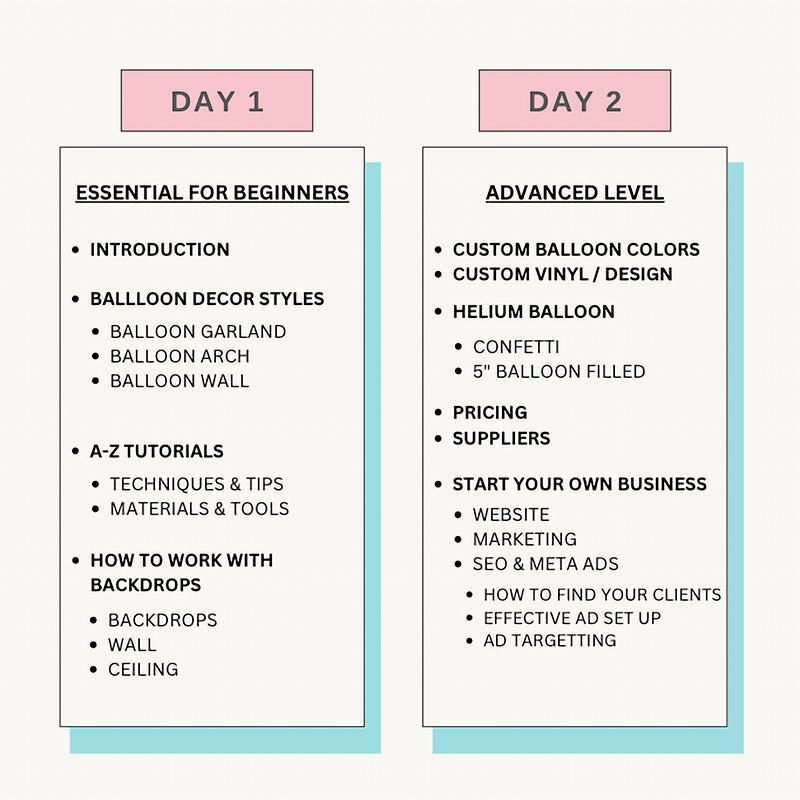 DAY 1

ESSENTIAL FOR BEGINNERS

- INTRODUCTION
- BALLLOON DECOR STYLES
  - BALLOON GARLAND
  - BALLOON ARCH
  - BALLOON WALL
- A-Z TUTORIALS
  - TECHNIQUES & TIPS
  - MATERIALS & TOOLS
- HOW TO WORK WITH BACKDROPS
  - BACKDROPS
  - WALL
  - CEILING

DAY 2

ADVANCED LEVEL

- CUSTOM BALLOON COLORS
- CUSTOM VINYL / DESIGN
- HELIUM BALLOON
  - CONFETTI
  - 5" BALLOON FILLED
- PRICING
- SUPPLIERS
- START YOUR OWN BUSINESS
  - WEBSITE
  - MARKETING
  - SEO & META ADS
    - HOW TO FIND YOUR CLIENTS
    - EFFECTIVE AD SET UP
    - AD TARGETTING